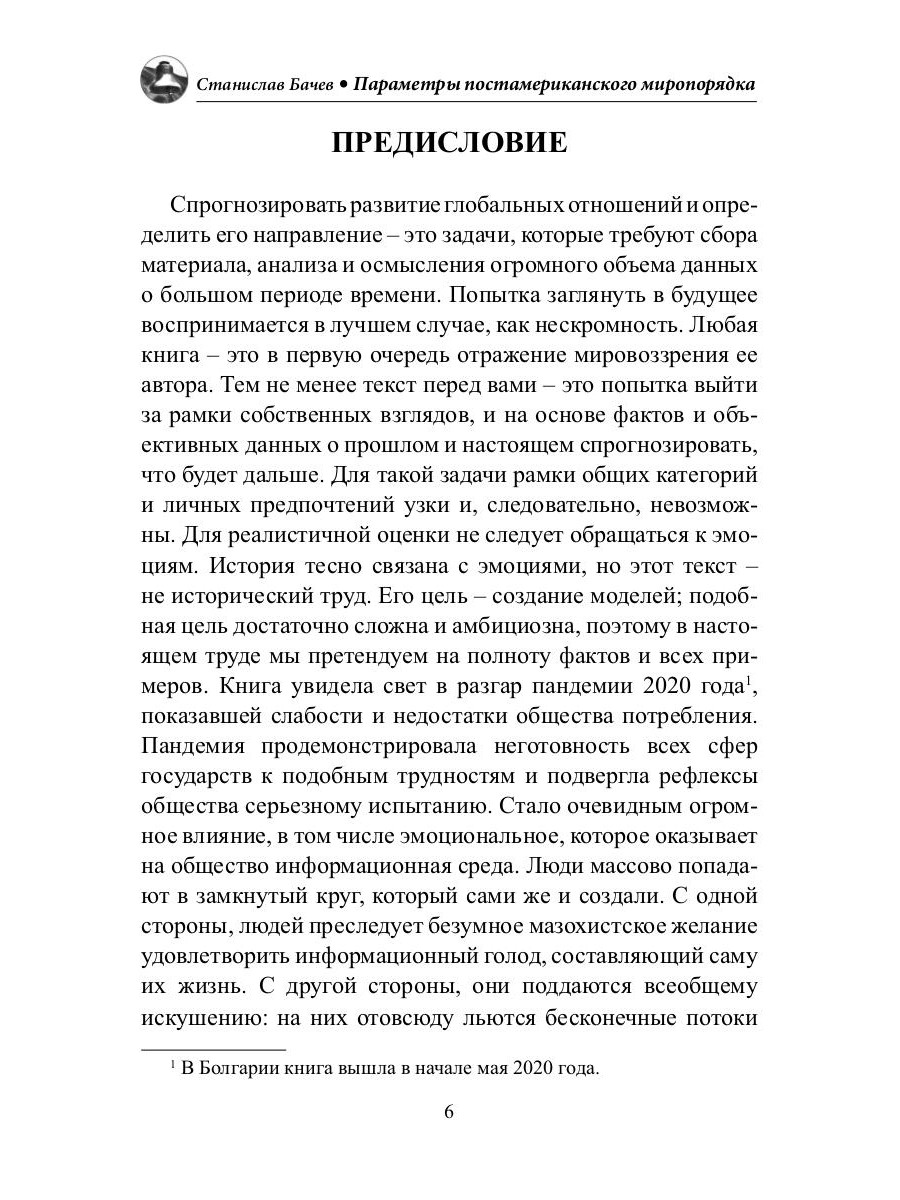 Станислав Бачев • Параметры постамериканского миропорядка

ПРЕДИСЛОВИЕ

Спрогнозировать развитие глобальных отношений и определить его направление – это задачи, которые требуют сбора материала, анализа и осмысления огромного объема данных о большом периоде времени. Попытка заглянуть в будущее воспринимается в лучшем случае, как нескромность. Любая книга – это в первую очередь отражение мировоззрения ее автора. Тем не менее текст перед вами – это попытка выйти за рамки собственных взглядов, и на основе фактов и объективных данных о прошлом и настоящем спрогнозировать, что будет дальше. Для такой задачи рамки общих категорий и личных предпочтений узки и, следовательно, невозможны. Для реалистичной оценки не следует обращаться к эмоциям. История тесно связана с эмоциями, но этот текст – не исторический труд. Его цель – создание моделей; подобная цель достаточно сложна и амбициозна, поэтому в настоящем труде мы претендуем на полноту фактов и всех примеров. Книга увидела свет в разгар пандемии 2020 года$^1$, показавшей слабости и недостатки общества потребления. Пандемия продемонстрировала неготовность всех сфер государств к подобным трудностям и подвергла рефлексы общества серьезному испытанию. Стало очевидным огромное влияние, в том числе эмоциональное, которое оказывает на общество информационная среда. Люди массово попадают в замкнутый круг, который сами же и создали. С одной стороны, людей преследует безумное мазохистское желание удовлетворить информационный голод, составляющий саму их жизнь. С другой стороны, они поддаются всеобщему искушению: на них отовсюду льются бесконечные потоки

$^1$ В Болгарии книга вышла в начале мая 2020 года.

6